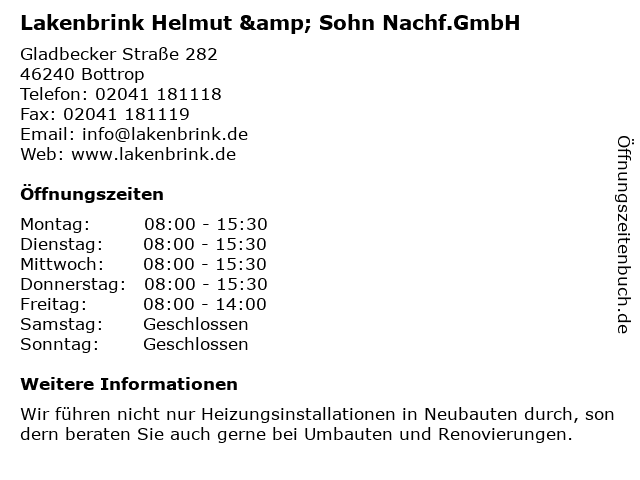 Lakenbrink Helmut &amp; Sohn Nachf.GmbH

Gladbecker Straße 282
46240 Bottrop
Telefon: 02041 181118
Fax: 02041 181119
Email: info@lakenbrink.de
Web: www.lakenbrink.de

Öffnungszeiten

Montag: 08:00 - 15:30
Dienstag: 08:00 - 15:30
Mittwoch: 08:00 - 15:30
Donnerstag: 08:00 - 15:30
Freitag: 08:00 - 14:00
Samstag: Geschlossen
Sonntag: Geschlossen

Weitere Informationen

Wir führen nicht nur Heizungsinstallationen in Neubauten durch, son dern beraten Sie auch gerne bei Umbauten und Renovierungen.

Öffnungszeitenbuch.de